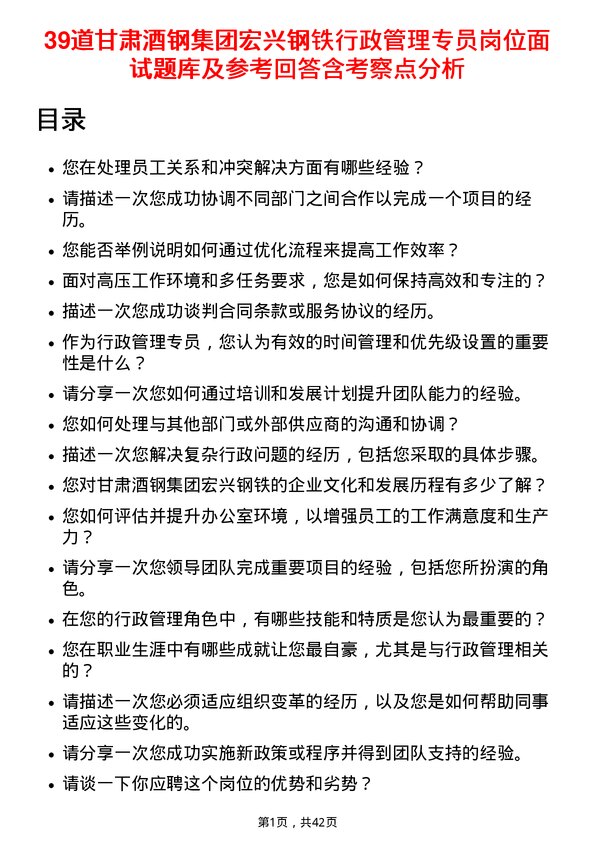 39道甘肃酒钢集团宏兴钢铁行政管理专员岗位面试题库及参考回答含考察点分析

目录

- 您在处理员工关系和冲突解决方面有哪些经验？
- 请描述一次您成功协调不同部门之间合作以完成一个项目的经历。
- 您能否举例说明如何通过优化流程来提高工作效率？
- 面对高压工作环境和多任务要求，您是如何保持高效和专注的？
- 描述一次您成功谈判合同条款或服务协议的经历。
- 作为行政管理专员，您认为有效的时间管理和优先级设置的重要性是什么？
- 请分享一次您如何通过培训和发展计划提升团队能力的经验。
- 您如何处理与其他部门或外部供应商的沟通和协调？
- 描述一次您解决复杂行政问题的经历，包括您采取的具体步骤。
- 您对甘肃酒钢集团宏兴钢铁的企业文化和发展历程有多少了解？
- 您如何评估并提升办公室环境，以增强员工的工作满意度和生产力？
- 请分享一次您领导团队完成重要项目的经验，包括您所扮演的角色。
- 在您的行政管理角色中，有哪些技能和特质是您认为最重要的？
- 您在职业生涯中有哪些成就让您最自豪，尤其是与行政管理相关的？
- 请描述一次您必须适应组织变革的经历，以及您是如何帮助同事适应这些变化的。
- 请分享一次您成功实施新政策或程序并得到团队支持的经验。
- 请谈一下你应聘这个岗位的优势和劣势？

第1页，共42页